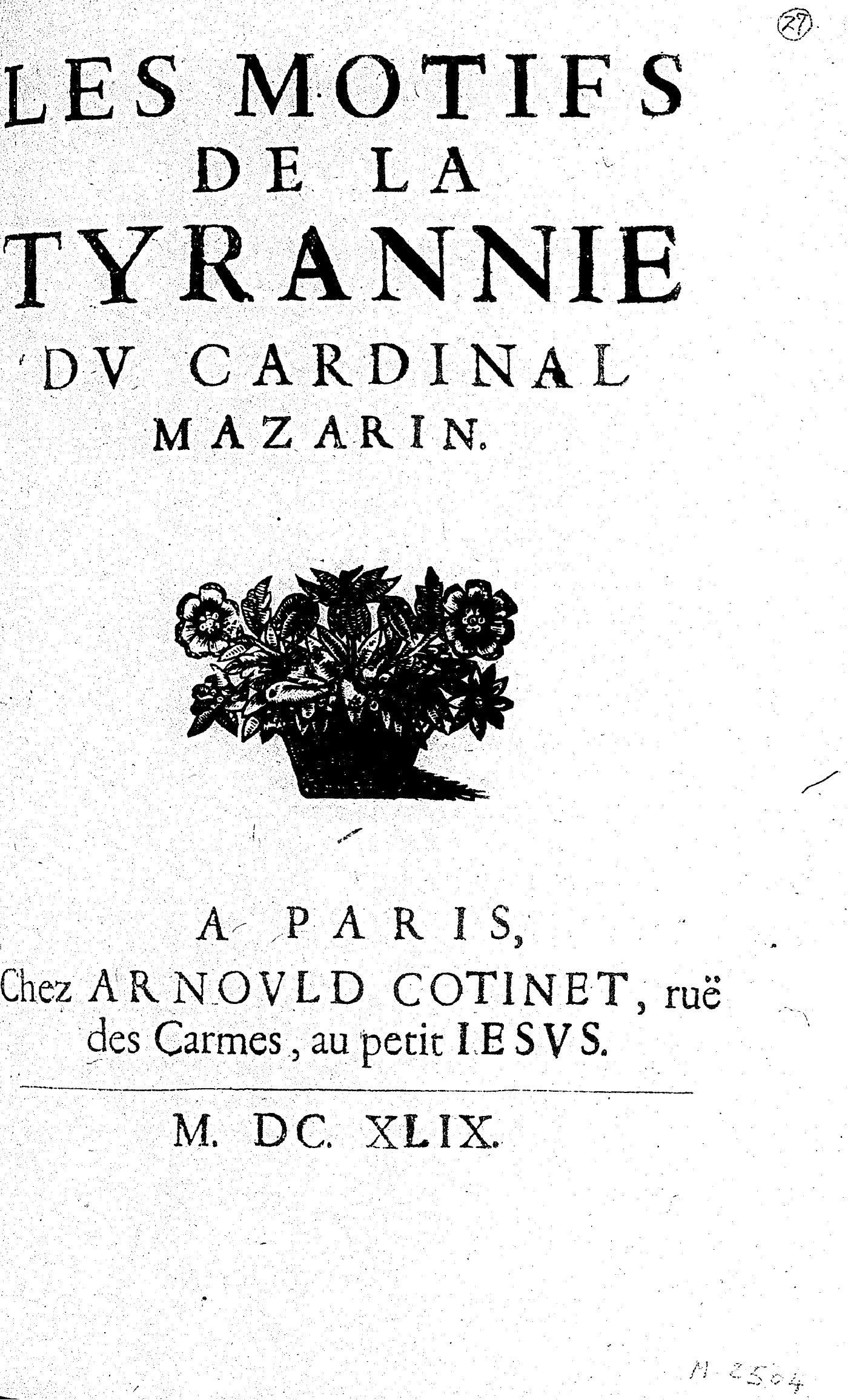 27

LES MOTIFS
DE LA
TYRANNIE
DV CARDINAL
MAZARIN.

A PARIS,
Chez ARNOVLD COTINET, ruë des Carmes, au petit IESVS.

M. DC. XLIX.

M 2504